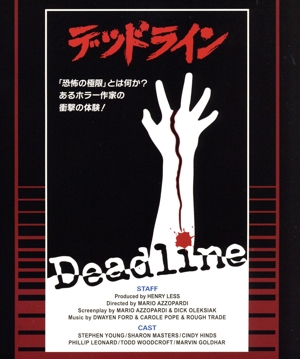 デッドライン

「恐怖の極限」とは何か?
あるホラー作家の
衝撃の体験!

Deadline

STAFF
Produced by HENRY LESS
Directed by MARIO AZZOPARDI
Screenplay by MARIO AZZOPARDI & DICK OLEKSIAK
Music by DWAYEN FORD & CAROLE POPE & ROUGH TRADE

CAST
STEPHEN YOUNG / SHARON MASTERS / CINDY HINDS
PHILLIP LEONARD / TODD WOODCROFT / MARVIN GOLDHAR